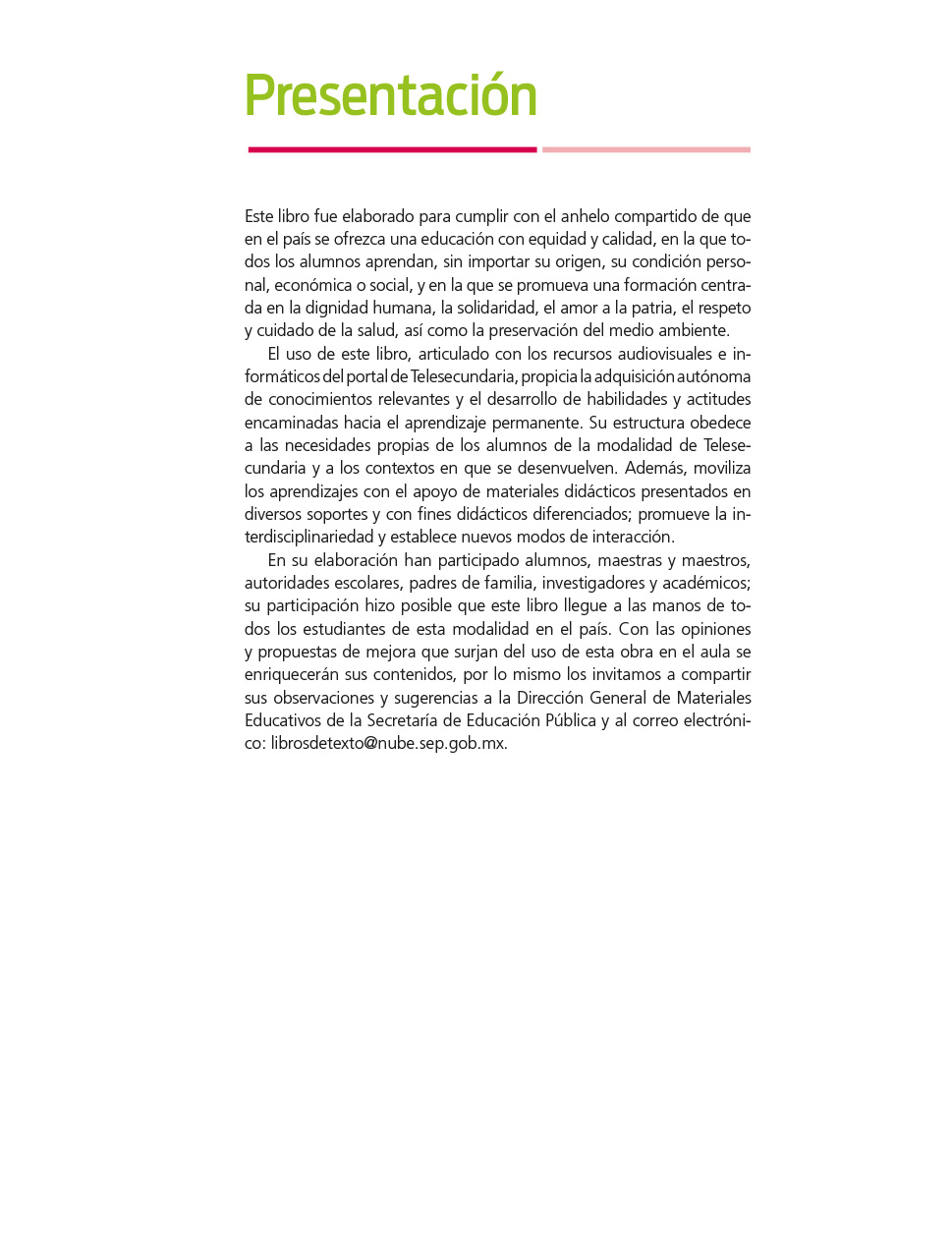 Presentación

Este libro fue elaborado para cumplir con el anhelo compartido de que en el país se ofrezca una educación con equidad y calidad, en la que todos los alumnos aprendan, sin importar su origen, su condición personal, económica o social, y en la que se promueva una formación centrada en la dignidad humana, la solidaridad, el amor a la patria, el respeto y cuidado de la salud, así como la preservación del medio ambiente.

El uso de este libro, articulado con los recursos audiovisuales e informáticos del portal de Telesecundaria, propicia la adquisición autónoma de conocimientos relevantes y el desarrollo de habilidades y actitudes encaminadas hacia el aprendizaje permanente. Su estructura obedece a las necesidades propias de los alumnos de la modalidad de Telesecundaria y a los contextos en que se desenvuelven. Además, moviliza los aprendizajes con el apoyo de materiales didácticos presentados en diversos soportes y con fines didácticos diferenciados; promueve la interdisciplinariedad y establece nuevos modos de interacción.

En su elaboración han participado alumnos, maestras y maestros, autoridades escolares, padres de familia, investigadores y académicos; su participación hizo posible que este libro llegue a las manos de todos los estudiantes de esta modalidad en el país. Con las opiniones y propuestas de mejora que surjan del uso de esta obra en el aula se enriquecerán sus contenidos, por lo mismo los invitamos a compartir sus observaciones y sugerencias a la Dirección General de Materiales Educativos de la Secretaría de Educación Pública y al correo electrónico: librosdetexto@nube.sep.gob.mx.